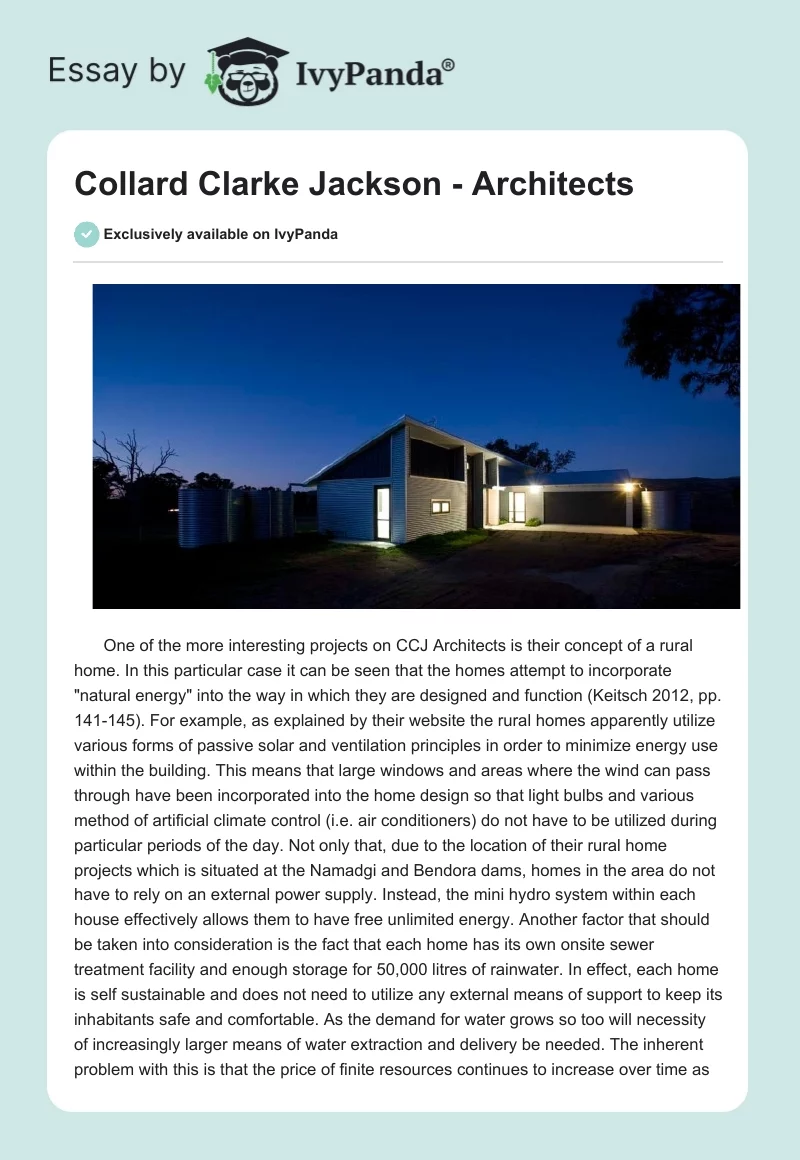 Essay by IvyPanda®

Collard Clarke Jackson - Architects

Exclusively available on IvyPanda

One of the more interesting projects on CCJ Architects is their concept of a rural home. In this particular case it can be seen that the homes attempt to incorporate "natural energy" into the way in which they are designed and function (Keitsch 2012, pp. 141-145). For example, as explained by their website the rural homes apparently utilize various forms of passive solar and ventilation principles in order to minimize energy use within the building. This means that large windows and areas where the wind can pass through have been incorporated into the home design so that light bulbs and various method of artificial climate control (i.e. air conditioners) do not have to be utilized during particular periods of the day. Not only that, due to the location of their rural home projects which is situated at the Namadgi and Bendora dams, homes in the area do not have to rely on an external power supply. Instead, the mini hydro system within each house effectively allows them to have free unlimited energy. Another factor that should be taken into consideration is the fact that each home has its own onsite sewer treatment facility and enough storage for 50,000 litres of rainwater. In effect, each home is self sustainable and does not need to utilize any external means of support to keep its inhabitants safe and comfortable. As the demand for water grows so too will necessity of increasingly larger means of water extraction and delivery be needed. The inherent problem with this is that the price of finite resources continues to increase over time as